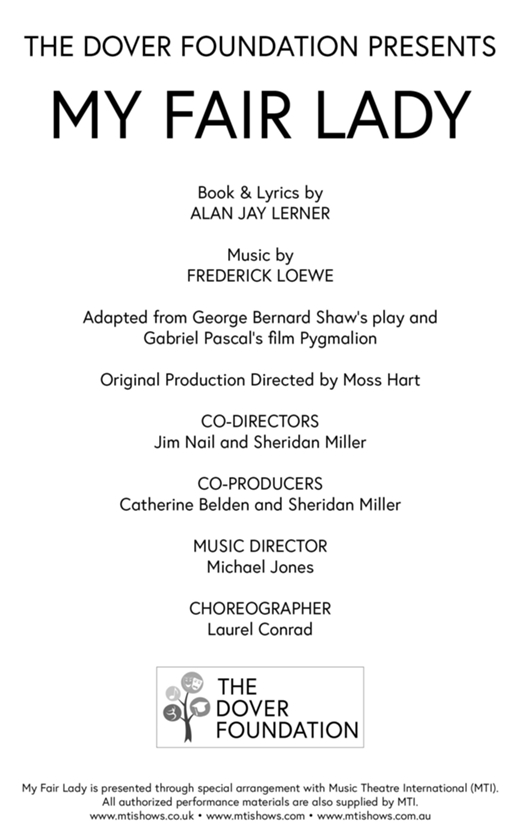 THE DOVER FOUNDATION PRESENTS

MY FAIR LADY

Book & Lyrics by
ALAN JAY LERNER

Music by
FREDERICK LOEWE

Adapted from George Bernard Shaw's play and Gabriel Pascal's film Pygmalion

Original Production Directed by Moss Hart

CO-DIRECTORS
Jim Nail and Sheridan Miller

CO-PRODUCERS
Catherine Belden and Sheridan Miller

MUSIC DIRECTOR
Michael Jones

CHOREOGRAPHER
Laurel Conrad

THE DOVER FOUNDATION

My Fair Lady is presented through special arrangement with Music Theatre International (MTI). All authorized performance materials are also supplied by MTI.
www.mtishows.co.uk • www.mtishows.com • www.mtishows.com.au